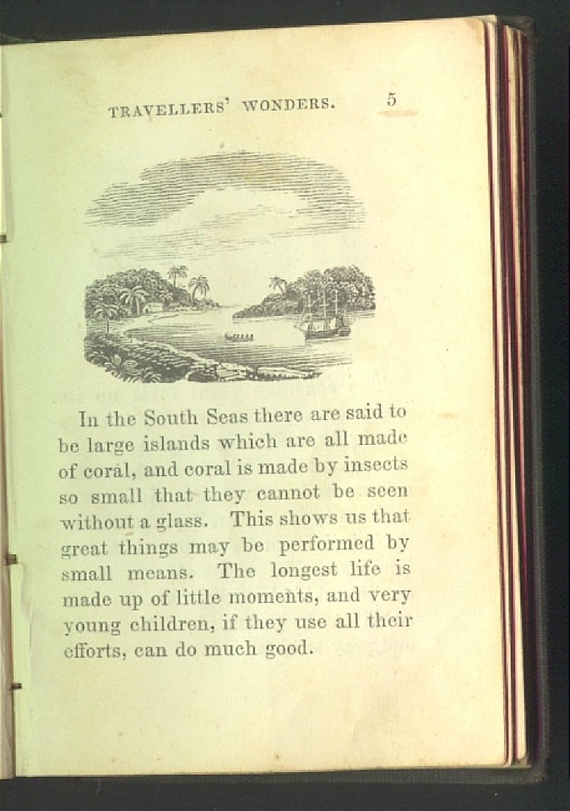 TRAVELLERS' WONDERS. 5

In the South Seas there are said to be large islands which are all made of coral, and coral is made by insects so small that they cannot be seen without a glass. This shows us that great things may be performed by small means. The longest life is made up of little moments, and very young children, if they use all their efforts, can do much good.